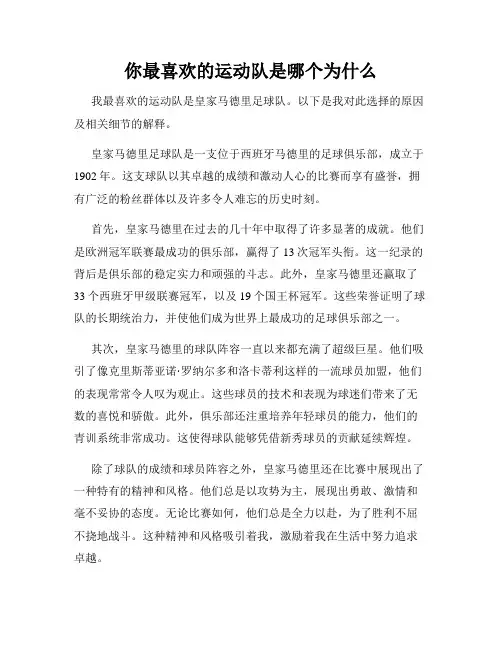 你最喜欢的运动队是哪个为什么

我最喜欢的运动队是皇家马德里足球队。以下是我对此选择的原因及相关细节的解释。

皇家马德里足球队是一支位于西班牙马德里的足球俱乐部，成立于1902年。这支球队以其卓越的成绩和激动人心的比赛而享有盛誉，拥有广泛的粉丝群体以及许多令人难忘的历史时刻。

首先，皇家马德里在过去的几十年中取得了许多显著的成就。他们是欧洲冠军联赛最成功的俱乐部，赢得了13次冠军头衔。这一纪录的背后是俱乐部的稳定实力和顽强的斗志。此外，皇家马德里还赢取了33个西班牙甲级联赛冠军，以及19个国王杯冠军。这些荣誉证明了球队的长期统治力，并使他们成为世界上最成功的足球俱乐部之一。

其次，皇家马德里的球队阵容一直以来都充满了超级巨星。他们吸引了像克里斯蒂亚诺·罗纳尔多和洛卡蒂利这样的一流球员加盟，他们的表现常常令人叹为观止。这些球员的技术和表现为球迷们带来了无数的喜悦和骄傲。此外，俱乐部还注重培养年轻球员的能力，他们的青训系统非常成功。这使得球队能够凭借新秀球员的贡献延续辉煌。

除了球队的成绩和球员阵容之外，皇家马德里还在比赛中展现出了一种特有的精神和风格。他们总是以攻势为主，展现出勇敢、激情和毫不妥协的态度。无论比赛如何，他们总是全力以赴，为了胜利不屈不挠地战斗。这种精神和风格吸引着我，激励着我在生活中努力追求卓越。